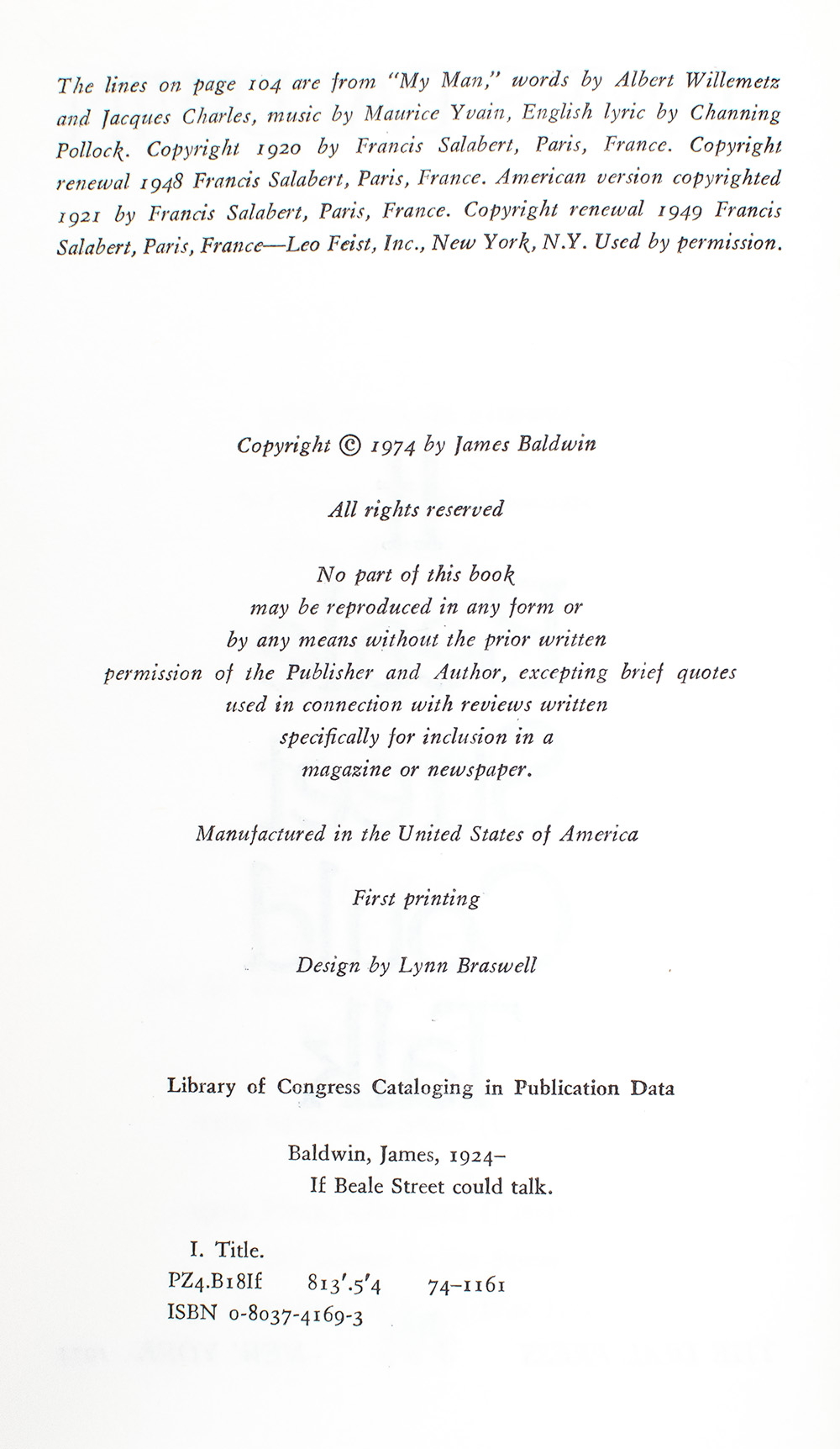 The lines on page 104 are from "My Man," words by Albert Willemetz and Jacques Charles, music by Maurice Yvain, English lyric by Channing Pollock. Copyright 1920 by Francis Salabert, Paris, France. Copyright renewal 1948 Francis Salabert, Paris, France. American version copyrighted 1921 by Francis Salabert, Paris, France. Copyright renewal 1949 Francis Salabert, Paris, France—Leo Feist, Inc., New York, N.Y. Used by permission.

Copyright © 1974 by James Baldwin

All rights reserved

No part of this book may be reproduced in any form or by any means without the prior written permission of the Publisher and Author, excepting brief quotes used in connection with reviews written specifically for inclusion in a magazine or newspaper.

Manufactured in the United States of America

First printing

Design by Lynn Braswell

Library of Congress Cataloging in Publication Data

Baldwin, James, 1924–
If Beale Street could talk.

I. Title.
PZ4.B18If 813'.5'4 74-1161
ISBN 0-8037-4169-3